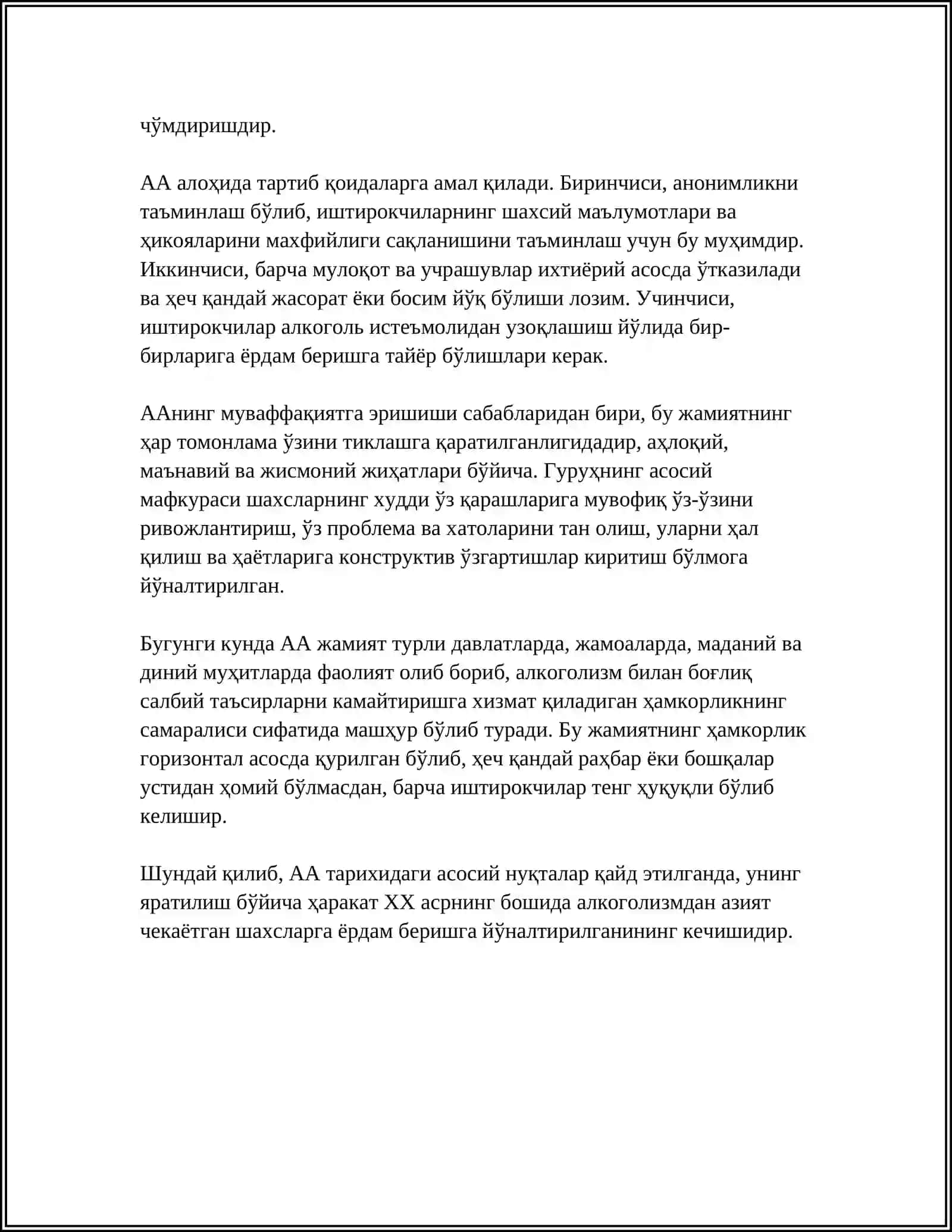 чўмдиришдир.

АА алоҳида тартиб қоидаларга амал қилади. Биринчиси, анонимликни таъминлаш бўлиб, иштирокчиларнинг шахсий маълумотлари ва ҳикояларини махфийлиги сақланишини таъминлаш учун бу муҳимдир. Иккинчиси, барча мулоқот ва учрашувлар ихтиёрий асосда ўтказилади ва ҳеч қандай жасорат ёки босим йўқ бўлиши лозим. Учинчиси, иштирокчилар алкоголь истеъмолидан узоқлашиш йўлида бир-бирларига ёрдам беришга тайёр бўлишлари керак.

ААнинг муваффақиятга эришиши сабабларидан бири, бу жамиятнинг ҳар томонлама ўзини тиклашга қаратилганлигидадир, аҳлоқий, маънавий ва жисмоний жиҳатлари бўйича. Гуруҳнинг асосий мафкураси шахсларнинг худди ўз қарашларига мувофиқ ўз-ўзини ривожлантириш, ўз проблема ва хатоларини тан олиш, уларни ҳал қилиш ва ҳаётларига конструктив ўзгартишлар киритиш бўлмога йўналтирилган.

Бугунги кунда АА жамият турли давлатларда, жамоаларда, маданий ва диний муҳитларда фаолият олиб бориб, алкоголизм билан боғлиқ салбий таъсирларни камайтиришга хизмат қиладиган ҳамкорликнинг самаралиси сифатида машҳур бўлиб туради. Бу жамиятнинг ҳамкорлик горизонтал асосда қурилган бўлиб, ҳеч қандай раҳбар ёки бошқалар устидан ҳомий бўлмасдан, барча иштирокчилар тенг ҳуқуқли бўлиб келишир.

Шундай қилиб, АА тарихидаги асосий нуқталар қайд этилганда, унинг яратилиш бўйича ҳаракат XX асрнинг бошида алкоголизмдан азият чекаётган шахсларга ёрдам беришга йўналтирилганининг кечишидир.